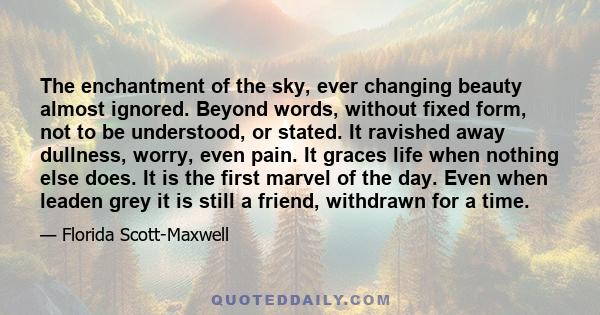 The enchantment of the sky, ever changing beauty almost ignored. Beyond words, without fixed form, not to be understood, or stated. It ravished away dullness, worry, even pain. It graces life when nothing else does. It is the first marvel of the day. Even when leaden grey it is still a friend, withdrawn for a time.

— Florida Scott-Maxwell

QUOTEDDAILY.COM